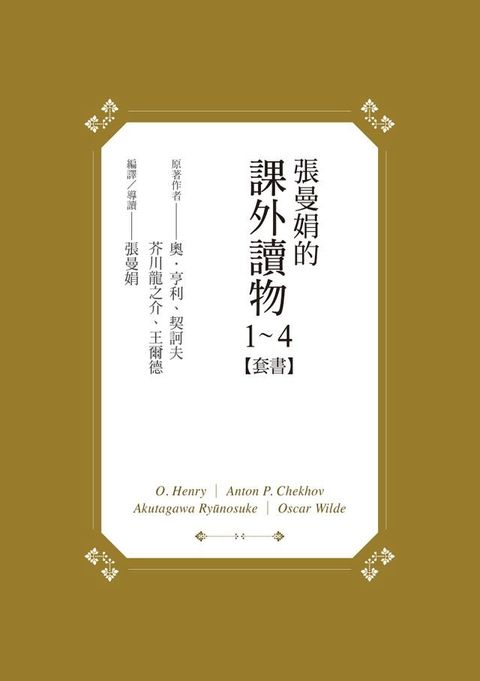 張曼娟的
課外讀物
1~4
【套書】

原著作者——奧・亨利、契訶夫
芥川龍之介、王爾德

編譯/導讀——張曼娟

O. Henry | Anton P. Chekhov
Akutagawa Ryūnosuke | Oscar Wilde